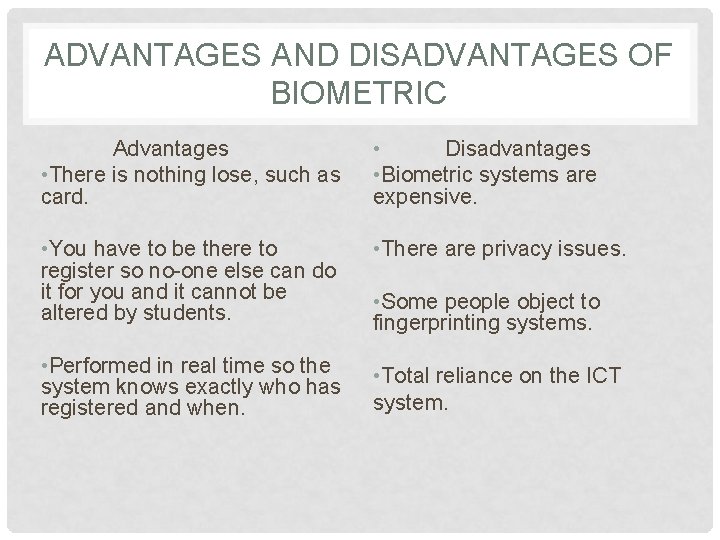 ADVANTAGES AND DISADVANTAGES OF BIOMETRIC

Advantages

• There is nothing lose, such as card.

• You have to be there to register so no-one else can do it for you and it cannot be altered by students.

• Performed in real time so the system knows exactly who has registered and when.

• Disadvantages

• Biometric systems are expensive.

• There are privacy issues.

• Some people object to fingerprinting systems.

• Total reliance on the ICT system.